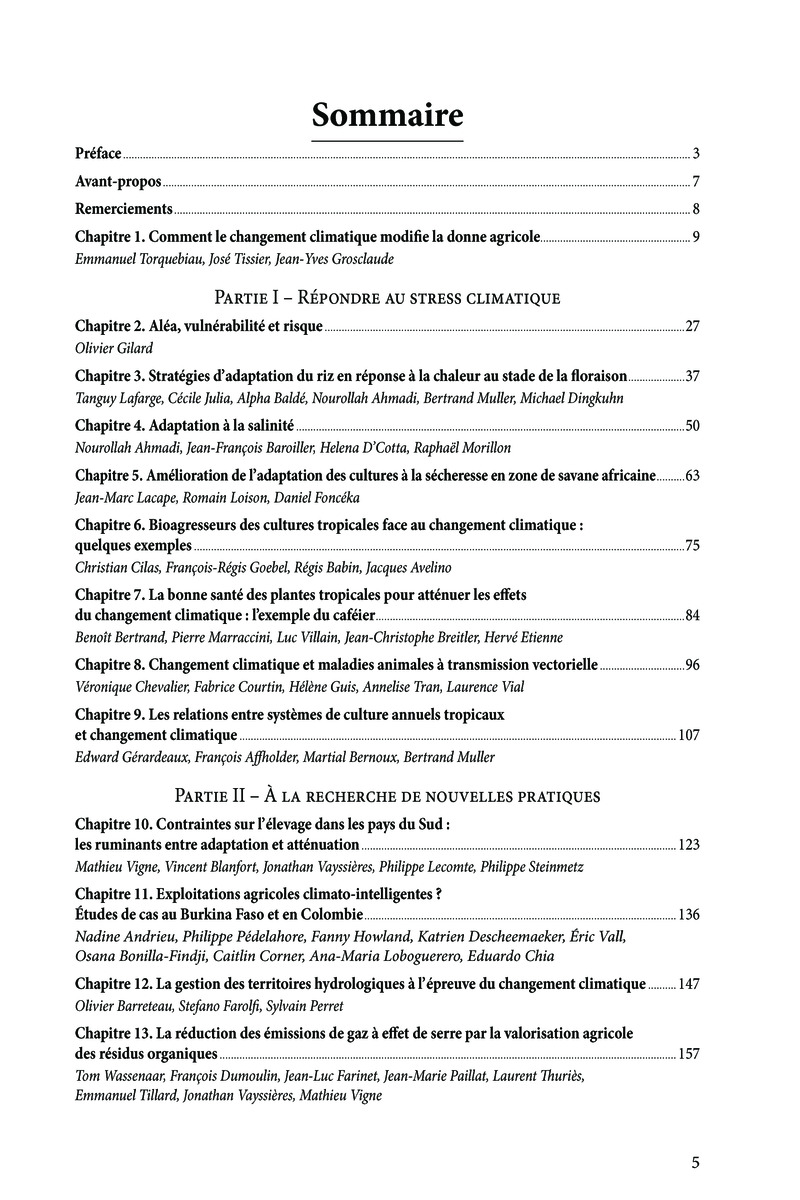 Sommaire

Préface 3

Avant-propos 7

Remerciements 8

Chapitre 1. Comment le changement climatique modifie la donne agricole 9
Emmanuel Torquebiau, José Tissier, Jean-Yves Grosclaude

Partie I – Répondre au stress climatique

Chapitre 2. Aléa, vulnérabilité et risque 27
Olivier Gilard

Chapitre 3. Stratégies d'adaptation du riz en réponse à la chaleur au stade de la floraison 37
Tanguy Lafarge, Cécile Julia, Alpha Baldé, Nourollah Ahmadi, Bertrand Muller, Michael Dingkuhn

Chapitre 4. Adaptation à la salinité 50
Nourollah Ahmadi, Jean-François Baroiller, Helena D'Cotta, Raphaël Morillon

Chapitre 5. Amélioration de l'adaptation des cultures à la sécheresse en zone de savane africaine 63
Jean-Marc Lacape, Romain Loison, Daniel Foncéka

Chapitre 6. Bioagresseurs des cultures tropicales face au changement climatique : quelques exemples 75
Christian Cilas, François-Régis Goebel, Régis Babin, Jacques Avelino

Chapitre 7. La bonne santé des plantes tropicales pour atténuer les effets du changement climatique : l'exemple du caféier 84
Benoît Bertrand, Pierre Marraccini, Luc Villain, Jean-Christophe Breitler, Hervé Etienne

Chapitre 8. Changement climatique et maladies animales à transmission vectorielle 96
Véronique Chevalier, Fabrice Courtin, Hélène Guis, Annelise Tran, Laurence Vial

Chapitre 9. Les relations entre systèmes de culture annuels tropicaux et changement climatique 107
Edward Gérardeaux, François Affholder, Martial Bernoux, Bertrand Muller

Partie II – À la recherche de nouvelles pratiques

Chapitre 10. Contraintes sur l'élevage dans les pays du Sud : les ruminants entre adaptation et atténuation 123
Mathieu Vigne, Vincent Blanfort, Jonathan Vayssières, Philippe Lecomte, Philippe Steinmetz

Chapitre 11. Exploitations agricoles climato-intelligentes ? Études de cas au Burkina Faso et en Colombie 136
Nadine Andrieu, Philippe Pédelahore, Fanny Howland, Katrien Descheemaeker, Éric Vall, Osana Bonilla-Findji, Caitlin Corner, Ana-Maria Loboguerero, Eduardo Chia

Chapitre 12. La gestion des territoires hydrologiques à l'épreuve du changement climatique 147
Olivier Barreteau, Stefano Farolfi, Sylvain Perret

Chapitre 13. La réduction des émissions de gaz à effet de serre par la valorisation agricole des résidus organiques 157
Tom Wassenaar, François Dumoulin, Jean-Luc Farinet, Jean-Marie Paillat, Laurent Thuriès, Emmanuel Tillard, Jonathan Vayssières, Mathieu Vigne

5